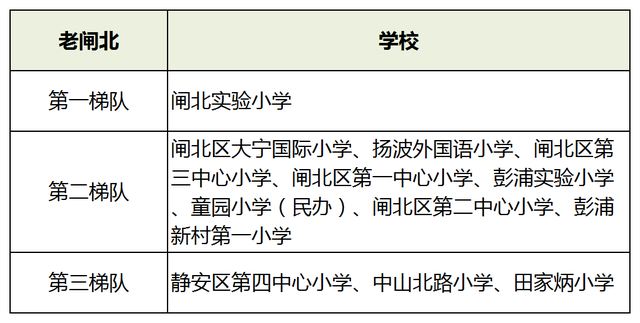 | 老闸北 | 学校 |
|---|---|
| 第一梯队 | 闸北实验小学 |
| 第二梯队 | 闸北区大宁国际小学、扬波外国语小学、闸北区第三中心小学、闸北区第一中心小学、彭浦实验小学、童园小学（民办）、闸北区第二中心小学、彭浦新村第一小学 |
| 第三梯队 | 静安区第四中心小学、中山北路小学、田家炳小学 |